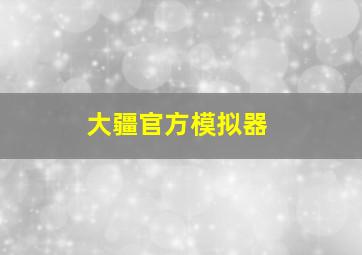 大疆官方模拟器